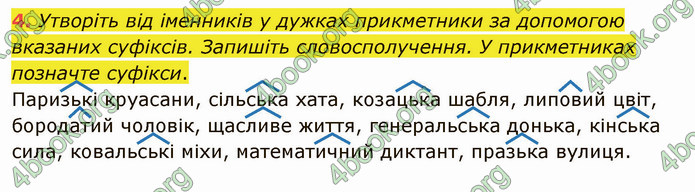 4. Утворіть від іменників у дужках прикметники за допомогою вказаних суфіксів. Запишіть словосполучення. У прикметниках позначте суфікси.

Паризькі круасани, сільська хата, козацька шабля, липовий цвіт, бородатий чоловік, щасливе життя, генеральська донька, кінська сила, ковальські міхи, математичний диктант, празька вулиця.

4book.org